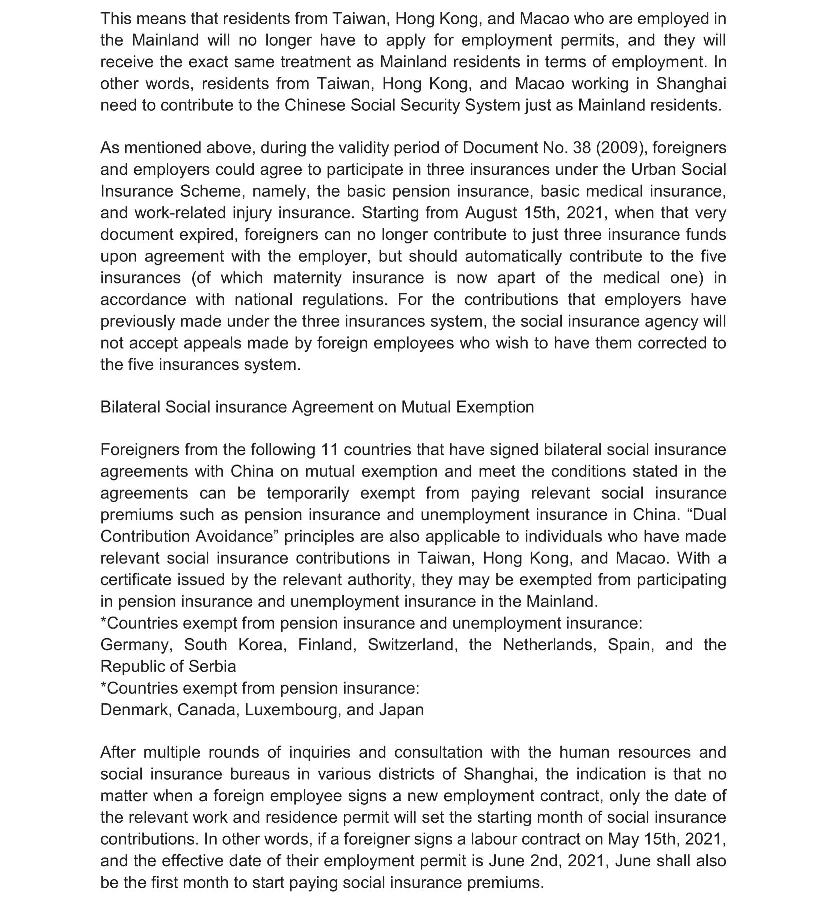 This means that residents from Taiwan, Hong Kong, and Macao who are employed in the Mainland will no longer have to apply for employment permits, and they will receive the exact same treatment as Mainland residents in terms of employment. In other words, residents from Taiwan, Hong Kong, and Macao working in Shanghai need to contribute to the Chinese Social Security System just as Mainland residents.

As mentioned above, during the validity period of Document No. 38 (2009), foreigners and employers could agree to participate in three insurances under the Urban Social Insurance Scheme, namely, the basic pension insurance, basic medical insurance, and work-related injury insurance. Starting from August 15th, 2021, when that very document expired, foreigners can no longer contribute to just three insurance funds upon agreement with the employer, but should automatically contribute to the five insurances (of which maternity insurance is now apart of the medical one) in accordance with national regulations. For the contributions that employers have previously made under the three insurances system, the social insurance agency will not accept appeals made by foreign employees who wish to have them corrected to the five insurances system.

Bilateral Social insurance Agreement on Mutual Exemption

Foreigners from the following 11 countries that have signed bilateral social insurance agreements with China on mutual exemption and meet the conditions stated in the agreements can be temporarily exempt from paying relevant social insurance premiums such as pension insurance and unemployment insurance in China. "Dual Contribution Avoidance" principles are also applicable to individuals who have made relevant social insurance contributions in Taiwan, Hong Kong, and Macao. With a certificate issued by the relevant authority, they may be exempted from participating in pension insurance and unemployment insurance in the Mainland.
*Countries exempt from pension insurance and unemployment insurance:
Germany, South Korea, Finland, Switzerland, the Netherlands, Spain, and the Republic of Serbia
*Countries exempt from pension insurance:
Denmark, Canada, Luxembourg, and Japan

After multiple rounds of inquiries and consultation with the human resources and social insurance bureaus in various districts of Shanghai, the indication is that no matter when a foreign employee signs a new employment contract, only the date of the relevant work and residence permit will set the starting month of social insurance contributions. In other words, if a foreigner signs a labour contract on May 15th, 2021, and the effective date of their employment permit is June 2nd, 2021, June shall also be the first month to start paying social insurance premiums.